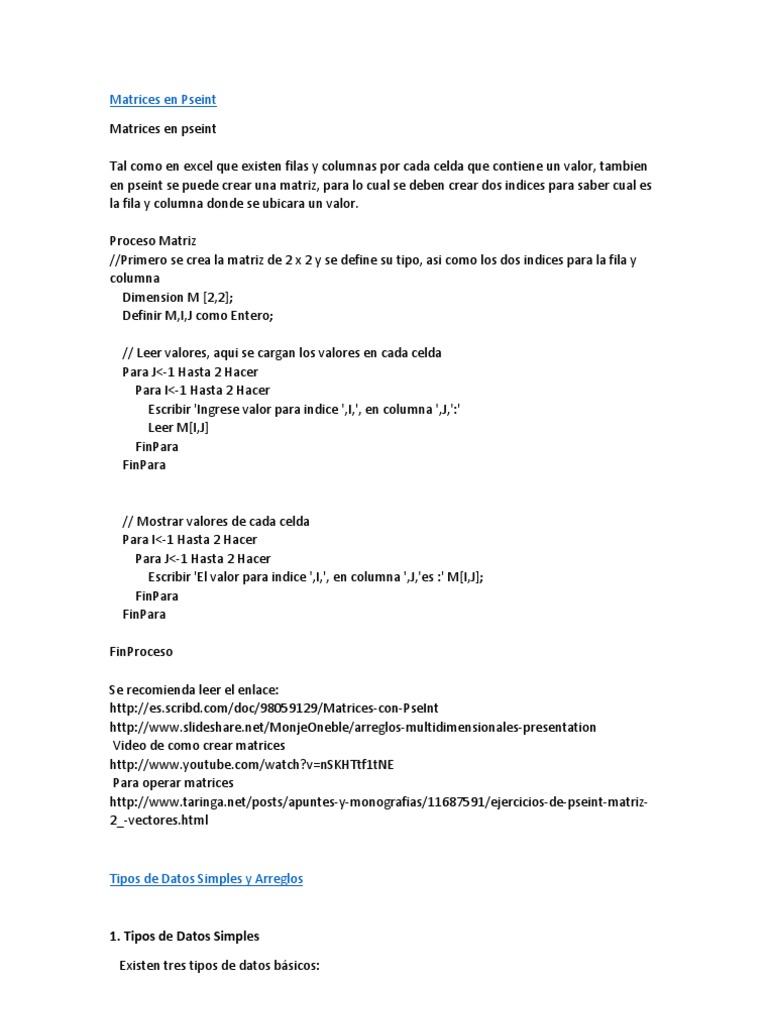 Matrices en Pseint

Matrices en pseint

Tal como en excel que existen filas y columnas por cada celda que contiene un valor, tambien en pseint se puede crear una matriz, para lo cual se deben crear dos indices para saber cual es la fila y columna donde se ubicara un valor.

Proceso Matriz
//Primero se crea la matriz de 2 x 2 y se define su tipo, asi como los dos indices para la fila y columna
Dimension M [2,2];
Definir M,I,J como Entero;

// Leer valores, aqui se cargan los valores en cada celda
Para J<-1 Hasta 2 Hacer
Para I<-1 Hasta 2 Hacer
Escribir 'Ingrese valor para indice ',I,', en columna ',J,':'
Leer M[I,J]
FinPara
FinPara

// Mostrar valores de cada celda
Para I<-1 Hasta 2 Hacer
Para J<-1 Hasta 2 Hacer
Escribir 'El valor para indice ',I,', en columna ',J,'es :' M[I,J];
FinPara
FinPara

FinProceso

Se recomienda leer el enlace:
http://es.scribd.com/doc/98059129/Matrices-con-PseInt
http://www.slideshare.net/MonjeOneble/arreglos-multidimensionales-presentation
Video de como crear matrices
http://www.youtube.com/watch?v=nSKHTtf1tNE
Para operar matrices
http://www.taringa.net/posts/apuntes-y-monografias/11687591/ejercicios-de-pseint-matriz-2_-vectores.html

Tipos de Datos Simples y Arreglos

1. Tipos de Datos Simples

Existen tres tipos de datos básicos: